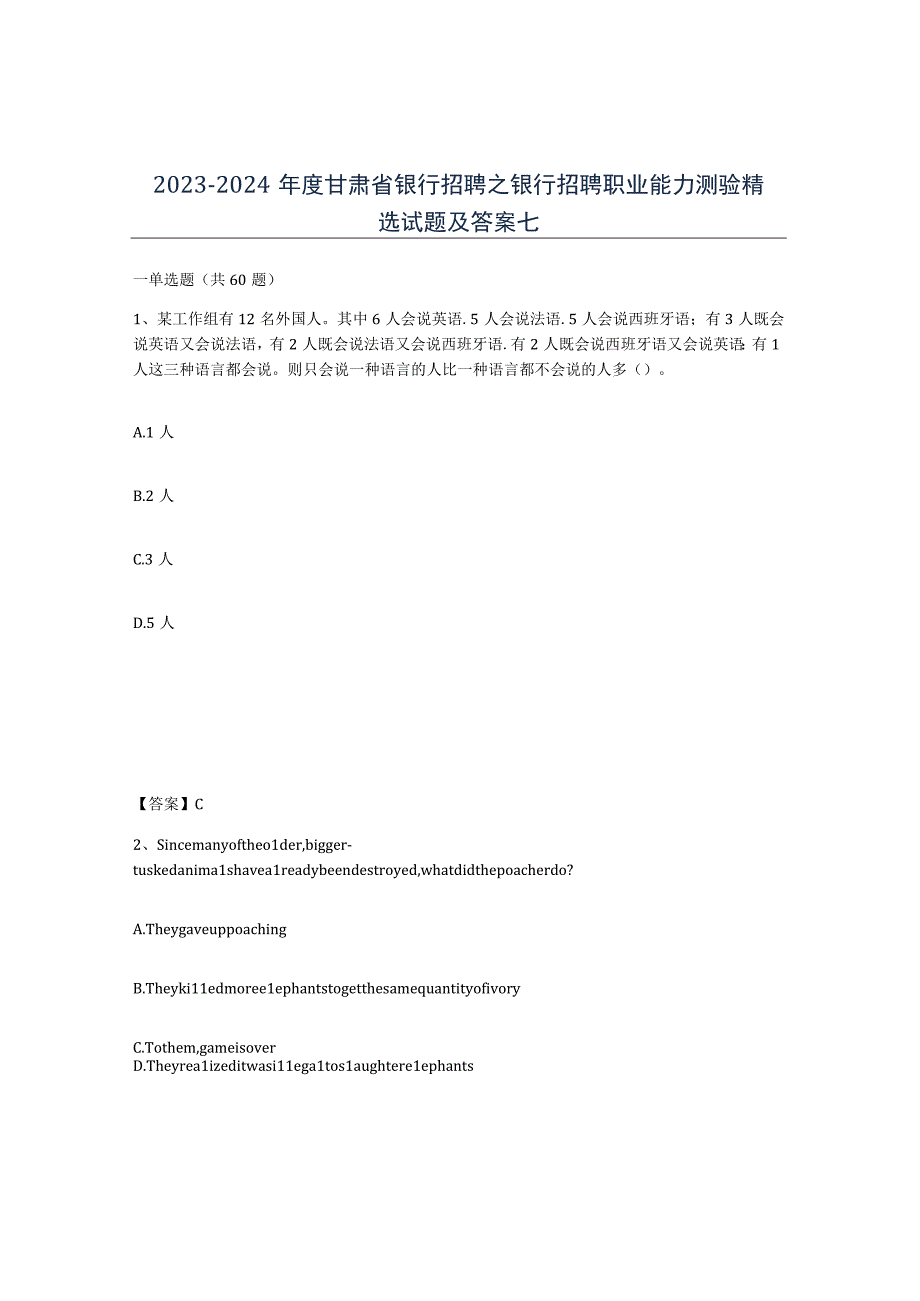 2023-2024 年度甘肃省银行招聘之银行招聘职业能力测验精选试题及答案七

一单选题（共 60 题）

1、某工作组有 12 名外国人。其中 6 人会说英语. 5 人会说法语. 5 人会说西班牙语；有 3 人既会说英语又会说法语，有 2 人既会说法语又会说西班牙语. 有 2 人既会说西班牙语又会说英语. 有 1 人这三种语言都会说。则只会说一种语言的人比一种语言都不会说的人多（）。

A.1 人

B.2 人

C.3 人

D.5 人

【答案】C

2、Sincemanyoftheo1der,bigger-tuskedanima1shavea1readybeendestroyed,whatdidthepoacherdo?

A.Theygaveuppoaching

B.Theyki11edmoree1ephantstogetthesamequantityofivory

C.Tothem,gameisover
D.Theyrea1izeditwasi11ega1tos1aughtere1ephants